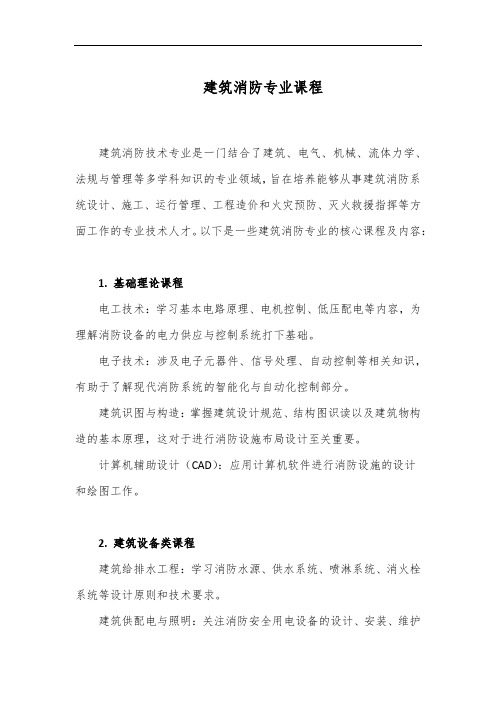 建筑消防专业课程

建筑消防技术专业是一门结合了建筑、电气、机械、流体力学、法规与管理等多学科知识的专业领域，旨在培养能够从事建筑消防系统设计、施工、运行管理、工程造价和火灾预防、灭火救援指挥等方面工作的专业技术人才。以下是一些建筑消防专业的核心课程及内容：

1. 基础理论课程

电工技术：学习基本电路原理、电机控制、低压配电等内容，为理解消防设备的电力供应与控制系统打下基础。

电子技术：涉及电子元器件、信号处理、自动控制等相关知识，有助于了解现代消防系统的智能化与自动化控制部分。

建筑识图与构造：掌握建筑设计规范、结构图识读以及建筑物构造的基本原理，这对于进行消防设施布局设计至关重要。

计算机辅助设计（CAD）：应用计算机软件进行消防设施的设计和绘图工作。

2. 建筑设备类课程

建筑给排水工程：学习消防水源、供水系统、喷淋系统、消火栓系统等设计原则和技术要求。

建筑供配电与照明：关注消防安全用电设备的设计、安装、维护